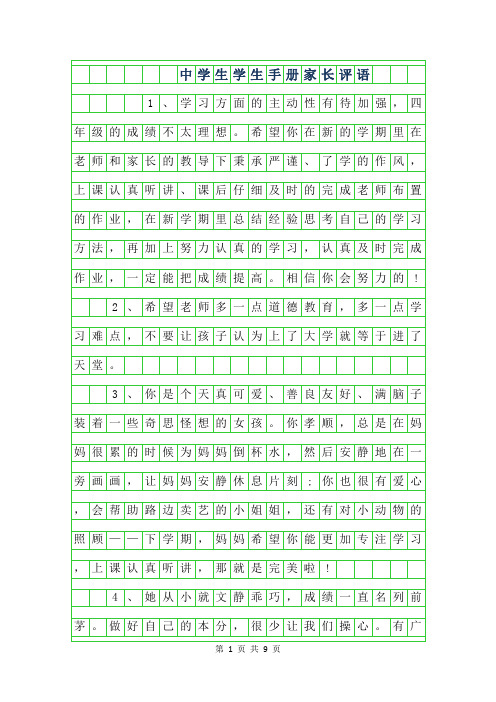 中学生学生手册家长评语

1、学习方面的主动性有待加强，四年级的成绩不太理想。希望你在新的学期里在老师和家长的教导下秉承严谨、了学的作风，上课认真听讲、课后仔细及时的完成老师布置的作业，在新学期里总结经验思考自己的学习方法，再加上努力认真的学习，认真及时完成作业，一定能把成绩提高。相信你会努力的！

2、希望老师多一点道德教育，多一点学习难点，不要让孩子认为上了大学就等于进了天堂。

3、你是个天真可爱、善良友好、满脑子装着一些奇思怪想的女孩。你孝顺，总是在妈妈很累的时候为妈妈倒杯水，然后安静地在一旁画画，让妈妈安静休息片刻；你也很有爱心，会帮助路边卖艺的小姐姐，还有对小动物的照顾——下学期，妈妈希望你能更加专注学习，上课认真听讲，那就是完美啦！

4、她从小就文静乖巧，成绩一直名列前茅。做好自己的本分，很少让我们操心。有广

第 1 页 共 9 页